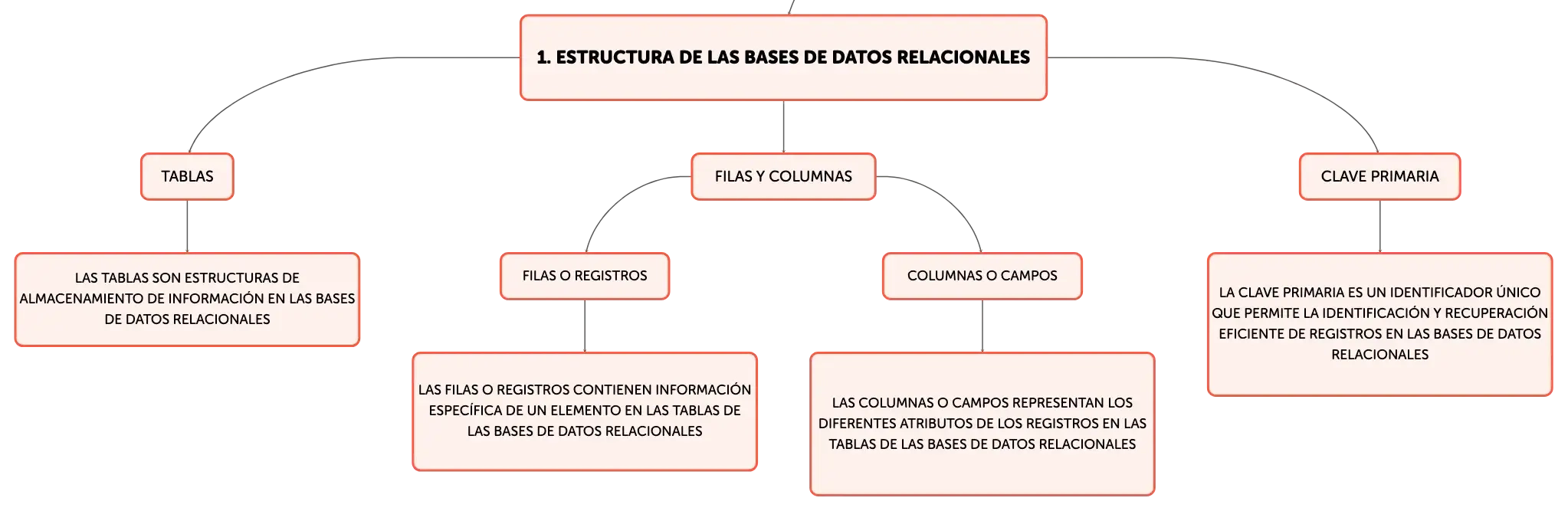 1. ESTRUCTURA DE LAS BASES DE DATOS RELACIONALES

TABLAS

LAS TABLAS SON ESTRUCTURAS DE ALMACENAMIENTO DE INFORMACIÓN EN LAS BASES DE DATOS RELACIONALES

FILAS Y COLUMNAS

FILAS O REGISTROS

LAS FILAS O REGISTROS CONTIENEN INFORMACIÓN ESPECÍFICA DE UN ELEMENTO EN LAS TABLAS DE LAS BASES DE DATOS RELACIONALES

COLUMNAS O CAMPOS

LAS COLUMNAS O CAMPOS REPRESENTAN LOS DIFERENTES ATRIBUTOS DE LOS REGISTROS EN LAS TABLAS DE LAS BASES DE DATOS RELACIONALES

CLAVE PRIMARIA

LA CLAVE PRIMARIA ES UN IDENTIFICADOR ÚNICO QUE PERMITE LA IDENTIFICACIÓN Y RECUPERACIÓN EFICIENTE DE REGISTROS EN LAS BASES DE DATOS RELACIONALES